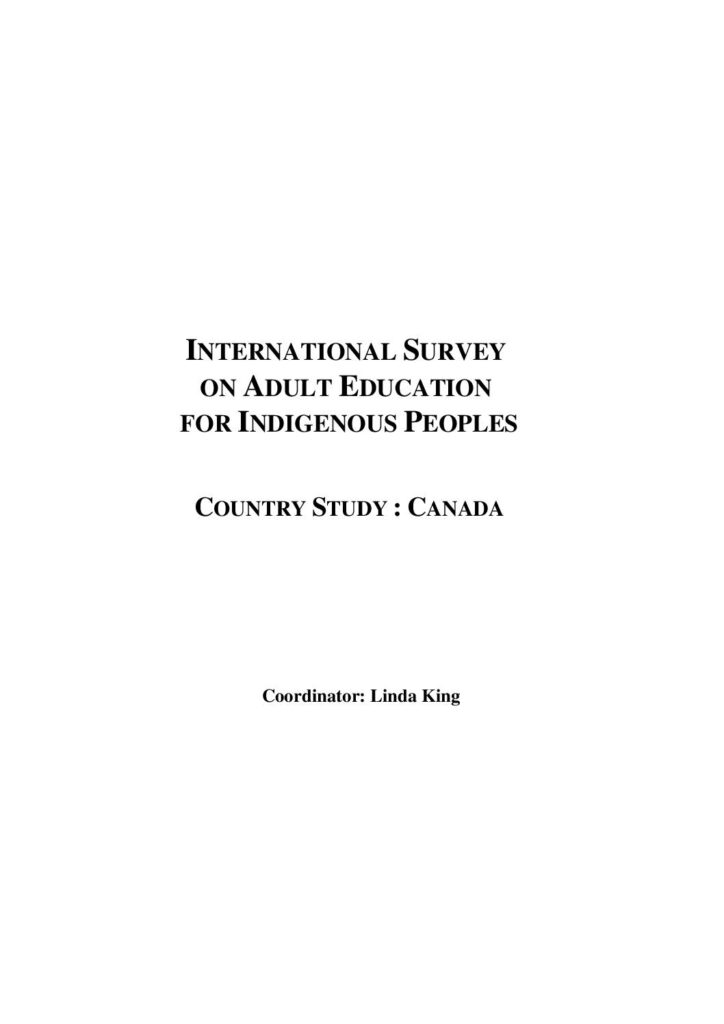 INTERNATIONAL SURVEY ON ADULT EDUCATION FOR INDIGENOUS PEOPLES

COUNTRY STUDY : CANADA

Coordinator: Linda King